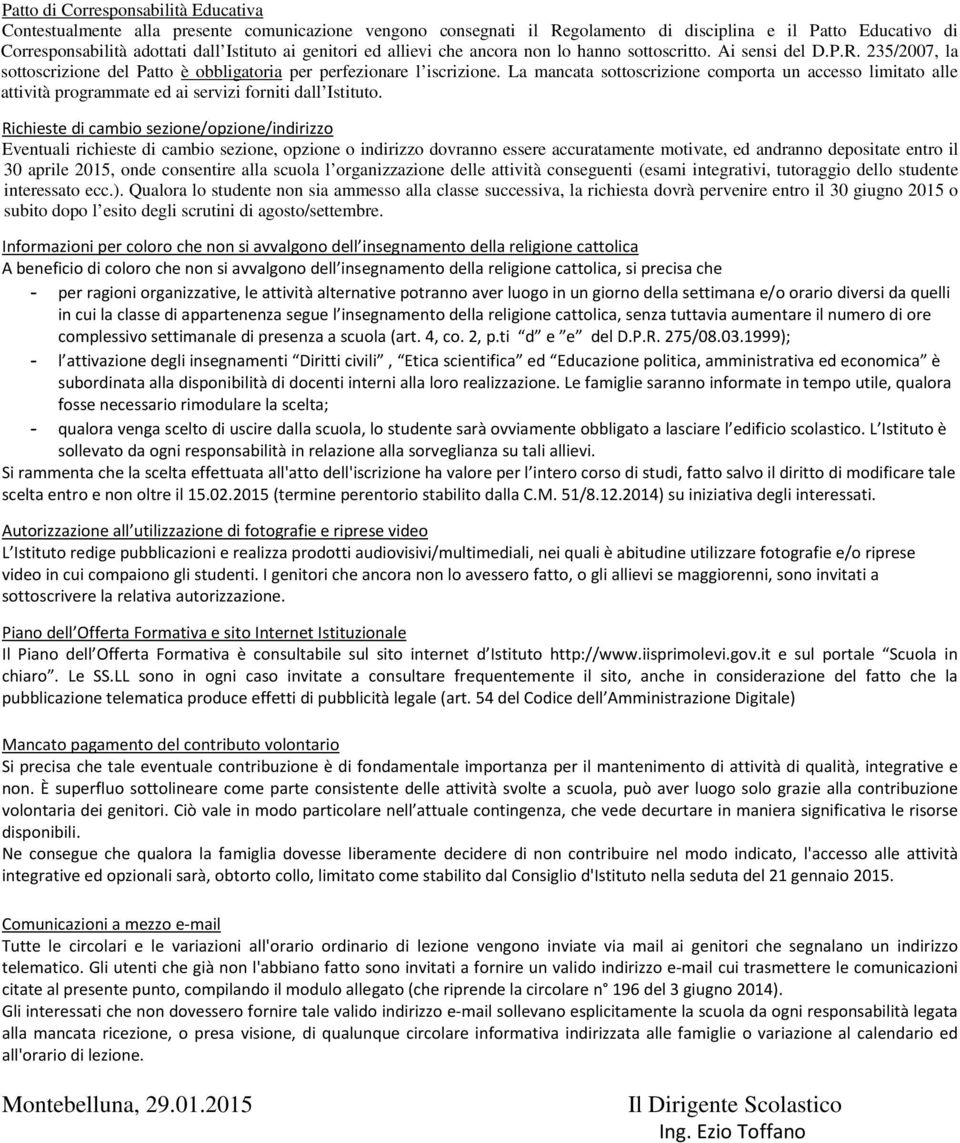 Patto di Corresponsabilità Educativa
Contestualmente alla presente comunicazione vengono consegnati il Regolamento di disciplina e il Patto Educativo di Corresponsabilità adottati dall'Istituto ai genitori ed allievi che ancora non lo hanno sottoscritto. Ai sensi del D.P.R. 235/2007, la sottoscrizione del Patto è obbligatoria per perfezionare l'iscrizione. La mancata sottoscrizione comporta un accesso limitato alle attività programmate ed ai servizi forniti dall'Istituto.

Richieste di cambio sezione/opzione/indirizzo
Eventuali richieste di cambio sezione, opzione o indirizzo dovranno essere accuratamente motivate, ed andranno depositate entro il 30 aprile 2015, onde consentire alla scuola l'organizzazione delle attività conseguenti (esami integrativi, tutoraggio dello studente interessato ecc.). Qualora lo studente non sia ammesso alla classe successiva, la richiesta dovrà pervenire entro il 30 giugno 2015 o subito dopo l'esito degli scrutini di agosto/settembre.

Informazioni per coloro che non si avvalgono dell'insegnamento della religione cattolica
A beneficio di coloro che non si avvalgono dell'insegnamento della religione cattolica, si precisa che
- per ragioni organizzative, le attività alternative potranno aver luogo in un giorno della settimana e/o orario diversi da quelli in cui la classe di appartenenza segue l'insegnamento della religione cattolica, senza tuttavia aumentare il numero di ore complessivo settimanale di presenza a scuola (art. 4, co. 2, p.ti "d" e "e" del D.P.R. 275/08.03.1999);
- l'attivazione degli insegnamenti "Diritti civili", "Etica scientifica" ed "Educazione politica, amministrativa ed economica" è subordinata alla disponibilità di docenti interni alla loro realizzazione. Le famiglie saranno informate in tempo utile, qualora fosse necessario rimodulare la scelta;
- qualora venga scelto di uscire dalla scuola, lo studente sarà ovviamente obbligato a lasciare l'edificio scolastico. L'Istituto è sollevato da ogni responsabilità in relazione alla sorveglianza su tali allievi.
Si rammenta che la scelta effettuata all'atto dell'iscrizione ha valore per l'intero corso di studi, fatto salvo il diritto di modificare tale scelta entro e non oltre il 15.02.2015 (termine perentorio stabilito dalla C.M. 51/8.12.2014) su iniziativa degli interessati.

Autorizzazione all'utilizzazione di fotografie e riprese video
L'Istituto redige pubblicazioni e realizza prodotti audiovisivi/multimediali, nei quali è abitudine utilizzare fotografie e/o riprese video in cui compaiono gli studenti. I genitori che ancora non lo avessero fatto, o gli allievi se maggiorenni, sono invitati a sottoscrivere la relativa autorizzazione.

Piano dell'Offerta Formativa e sito Internet Istituzionale
Il Piano dell'Offerta Formativa è consultabile sul sito internet d'Istituto http://www.iisprimolevi.gov.it e sul portale "Scuola in chiaro". Le SS.LL sono in ogni caso invitate a consultare frequentemente il sito, anche in considerazione del fatto che la pubblicazione telematica produce effetti di pubblicità legale (art. 54 del Codice dell'Amministrazione Digitale)

Mancato pagamento del contributo volontario
Si precisa che tale eventuale contribuzione è di fondamentale importanza per il mantenimento di attività di qualità, integrative e non. È superfluo sottolineare come parte consistente delle attività svolte a scuola, può aver luogo solo grazie alla contribuzione volontaria dei genitori. Ciò vale in modo particolare nell'attuale contingenza, che vede decurtare in maniera significativa le risorse disponibili.
Ne consegue che qualora la famiglia dovesse liberamente decidere di non contribuire nel modo indicato, l'accesso alle attività integrative ed opzionali sarà, obtorto collo, limitato come stabilito dal Consiglio d'Istituto nella seduta del 21 gennaio 2015.

Comunicazioni a mezzo e-mail
Tutte le circolari e le variazioni all'orario ordinario di lezione vengono inviate via mail ai genitori che segnalano un indirizzo telematico. Gli utenti che già non l'abbiano fatto sono invitati a fornire un valido indirizzo e-mail cui trasmettere le comunicazioni citate al presente punto, compilando il modulo allegato (che riprende la circolare n° 196 del 3 giugno 2014).
Gli interessati che non dovessero fornire tale valido indirizzo e-mail sollevano esplicitamente la scuola da ogni responsabilità legata alla mancata ricezione, o presa visione, di qualunque circolare informativa indirizzata alle famiglie o variazione al calendario ed all'orario di lezione.

Montebelluna, 29.01.2015

Il Dirigente Scolastico
Ing. Ezio Toffano